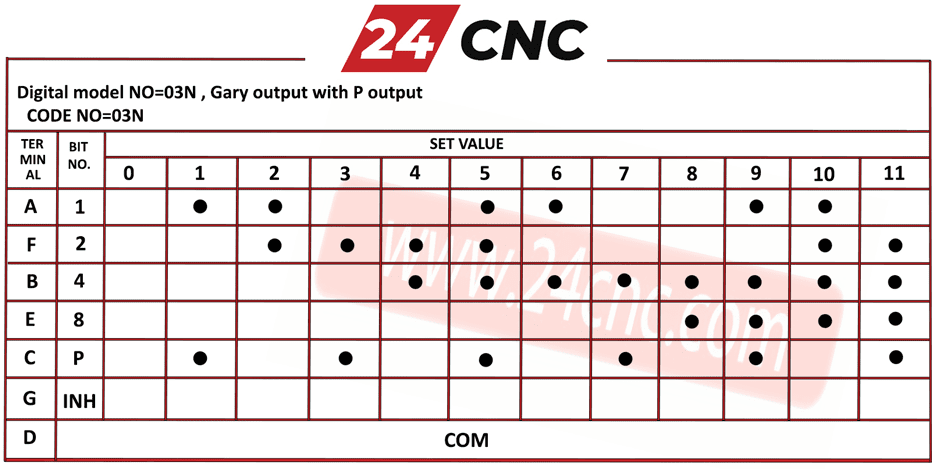 24 CNC

Digital model NO=03N , Gary output with P output
CODE NO=03N

| TER MIN AL | BIT NO. | SET VALUE | | | | | | | | | | | |
|---|---|---|---|---|---|---|---|---|---|---|---|---|---|
| | | 0 | 1 | 2 | 3 | 4 | 5 | 6 | 7 | 8 | 9 | 10 | 11 |
| A | 1 | | ● | ● | | | ● | ● | | | ● | ● | |
| F | 2 | | | ● | ● | ● | ● | | | | | ● | ● |
| B | 4 | | | | | ● | ● | ● | ● | ● | ● | ● | ● |
| E | 8 | | | | | | | | | ● | ● | ● | ● |
| C | P | | ● | | ● | | ● | | ● | | ● | | ● |
| G | INH | | | | | | | | | | | | |
| D | COM | | | | | | | | | | | | |

www.24cnc.com